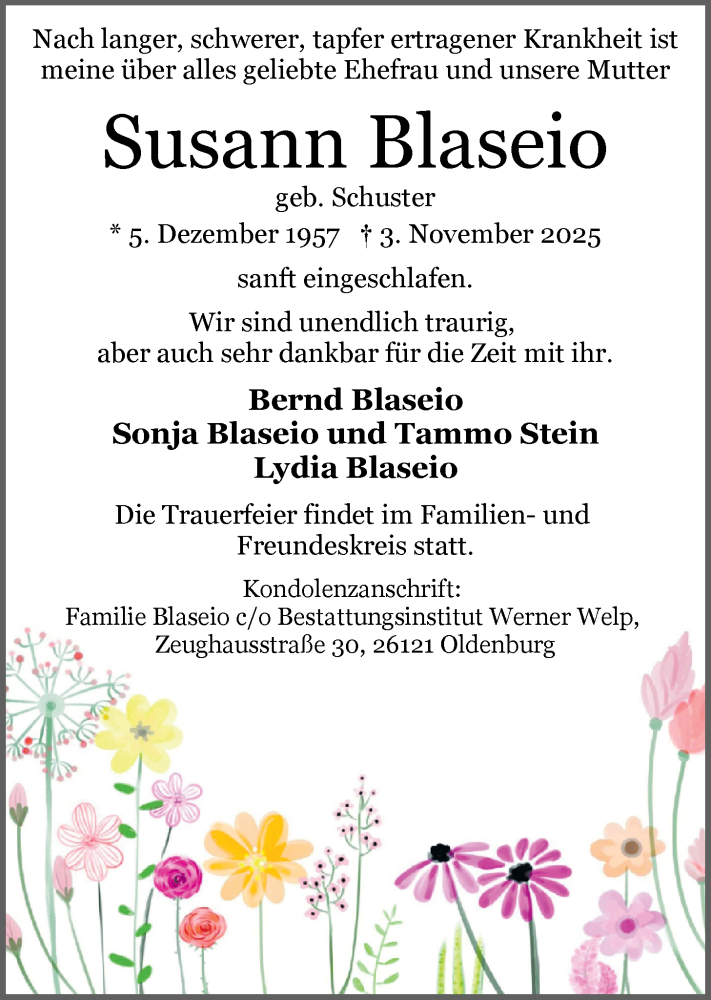 Nach langer, schwerer, tapfer ertragener Krankheit ist meine über alles geliebte Ehefrau und unsere Mutter

Susann Blaseio

geb. Schuster

* 5. Dezember 1957 † 3. November 2025

sanft eingeschlafen.

Wir sind unendlich traurig, aber auch sehr dankbar für die Zeit mit ihr.

Bernd Blaseio
Sonja Blaseio und Tammo Stein
Lydia Blaseio

Die Trauerfeier findet im Familien- und Freundeskreis statt.

Kondolenzanschrift:
Familie Blaseio c/o Bestattungsinstitut Werner Welp,
Zeughausstraße 30, 26121 Oldenburg